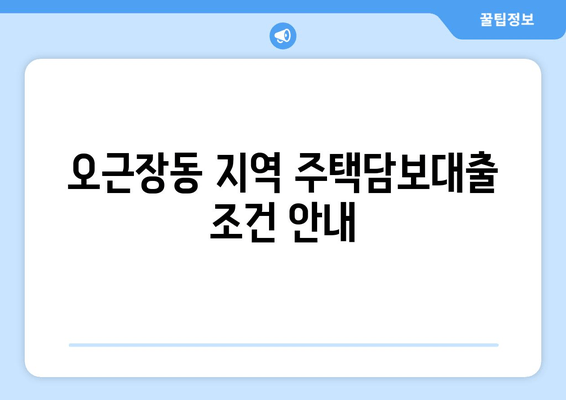 꿀팁정보

오근장동 지역 주택담보대출 조건 안내